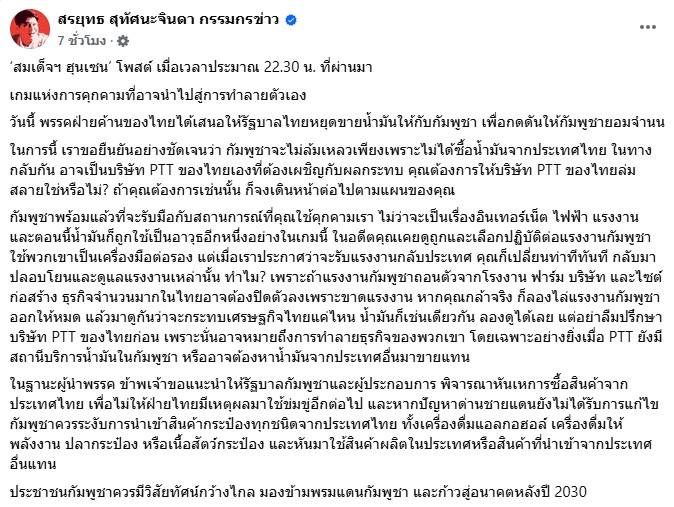 สรยุทธ สุทัศนะจินดา กรรมกรข่าว
7 ชั่วโมง ·

'สมเด็จฯ ฮุนเซน' โพสต์ เมื่อเวลาประมาณ 22.30 น. ที่ผ่านมา

เกมแห่งการคุกคามที่อาจนำไปสู่การทำลายตัวเอง

วันนี้ พรรคฝ่ายค้านของไทยได้เสนอให้รัฐบาลไทยหยุดขายน้ำมันให้กับกัมพูชา เพื่อกดดันให้กัมพูชายอมจำนน

ในการนี้ เราขอยืนยันอย่างชัดเจนว่า กัมพูชาจะไม่ล้มเหลวเพียงเพราะไม่ได้ซื้อน้ำมันจากประเทศไทย ในทางกลับกัน อาจเป็นบริษัท PTT ของไทยเองที่ต้องเผชิญกับผลกระทบ คุณต้องการให้บริษัท PTT ของไทยล่มสลายใช่หรือไม่? ถ้าคุณต้องการเช่นนั้น ก็จงเดินหน้าต่อไปตามแผนของคุณ

กัมพูชาพร้อมแล้วที่จะรับมือกับสถานการณ์ที่คุณใช้คุกคามเรา ไม่ว่าจะเป็นเรื่องอินเทอร์เน็ต ไฟฟ้า แรงงาน และตอนนี้น้ำมันก็ถูกใช้เป็นอาวุธอีกหนึ่งอย่างในเกมนี้ ในอดีตคุณเคยดูถูกและเลือกปฏิบัติต่อแรงงานกัมพูชา ใช้พวกเขาเป็นเครื่องมือต่อรอง แต่เมื่อเราประกาศว่าจะรับแรงงานกลับประเทศ คุณก็เปลี่ยนท่าทีทันที กลับมาปลอบโยนและดูแลแรงงานเหล่านั้น ทำไม? เพราะถ้าแรงงานกัมพูชาถอนตัวจากโรงงาน ฟาร์ม บริษัท และไซต์ก่อสร้าง ธุรกิจจำนวนมากในไทยอาจต้องปิดตัวลงเพราะขาดแรงงาน หากคุณกล้าจริง ก็ลองไล่แรงงานกัมพูชาออกให้หมด แล้วมาดูกันว่าจะกระทบเศรษฐกิจไทยแค่ไหน น้ำมันก็เช่นเดียวกัน ลองดูได้เลย แต่อย่าลืมปรึกษาบริษัท PTT ของไทยก่อน เพราะนั่นอาจหมายถึงการทำลายธุรกิจของพวกเขา โดยเฉพาะอย่างยิ่งเมื่อ PTT ยังมีสถานีบริการน้ำมันในกัมพูชา หรืออาจต้องหาน้ำมันจากประเทศอื่นมาขายแทน

ในฐานะผู้นำพรรค ข้าพเจ้าขอแนะนำให้รัฐบาลกัมพูชาและผู้ประกอบการ พิจารณาหันเหการซื้อสินค้าจากประเทศไทย เพื่อไม่ให้ฝ่ายไทยมีเหตุผลมาใช้ข่มขู่อีกต่อไป และหากปัญหาด่านชายแดนยังไม่ได้รับการแก้ไข กัมพูชาควรระงับการนำเข้าสินค้ากระป๋องทุกชนิดจากประเทศไทย ทั้งเครื่องดื่มแอลกอฮอล์ เครื่องดื่มให้พลังงาน ปลากระป๋อง หรือเนื้อสัตว์กระป๋อง และหันมาใช้สินค้าผลิตในประเทศหรือสินค้าที่นำเข้าจากประเทศอื่นแทน

ประชาชนกัมพูชาควรมีวิสัยทัศน์กว้างไกล มองข้ามพรมแดนกัมพูชา และก้าวสู่อนาคตหลังปี 2030